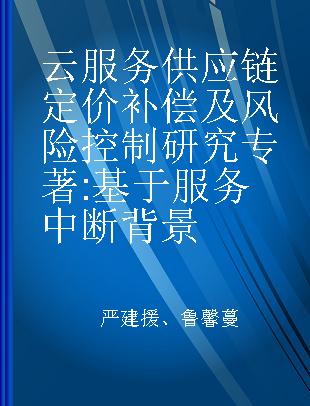 云服务供应链定价补偿及风险控制研究专著:基于服务中断背景

严建援、鲁馨蔓